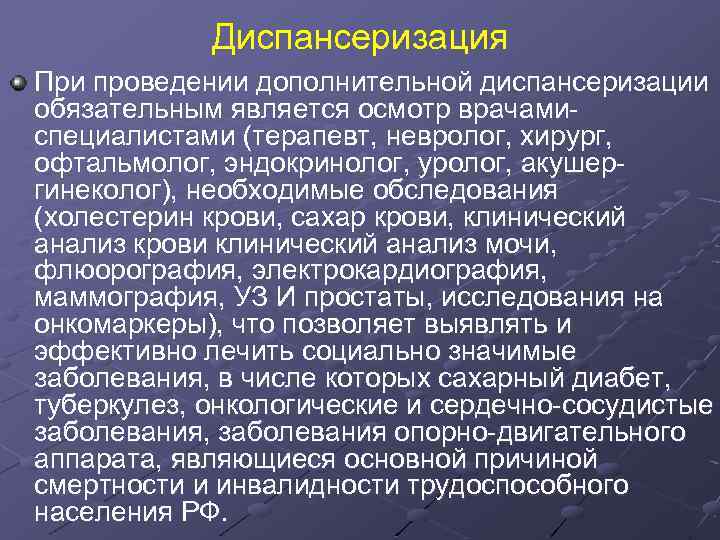 Диспансеризация

При проведении дополнительной диспансеризации обязательным является осмотр врачами-специалистами (терапевт, невролог, хирург, офтальмолог, эндокринолог, уролог, акушер-гинеколог), необходимые обследования (холестерин крови, сахар крови, клинический анализ крови клинический анализ мочи, флюорография, электрокардиография, маммография, УЗ И простаты, исследования на онкомаркеры), что позволяет выявлять и эффективно лечить социально значимые заболевания, в числе которых сахарный диабет, туберкулез, онкологические и сердечно-сосудистые заболевания, заболевания опорно-двигательного аппарата, являющиеся основной причиной смертности и инвалидности трудоспособного населения РФ.